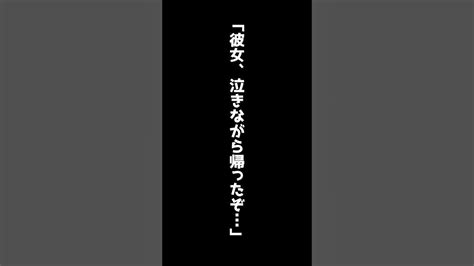 「彼女、泣きながら帰ったぞ…」